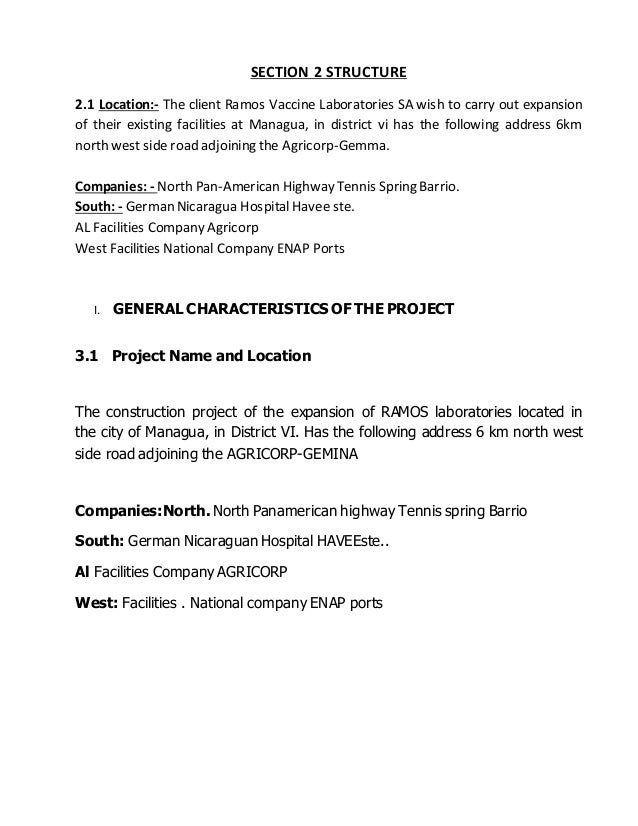 SECTION 2 STRUCTURE

2.1 Location:- The client Ramos Vaccine Laboratories SA wish to carry out expansion of their existing facilities at Managua, in district vi has the following address 6km north west side road adjoining the Agricorp-Gemma.

Companies: - North Pan-American Highway Tennis Spring Barrio.
South: - German Nicaragua Hospital Havee ste.
AL Facilities Company Agricorp
West Facilities National Company ENAP Ports

I. GENERAL CHARACTERISTICS OF THE PROJECT

3.1 Project Name and Location

The construction project of the expansion of RAMOS laboratories located in the city of Managua, in District VI. Has the following address 6 km north west side road adjoining the AGRICORP-GEMINA

Companies:North. North Panamerican highway Tennis spring Barrio

South: German Nicaraguan Hospital HAVEEste..

Al Facilities Company AGRICORP

West: Facilities . National company ENAP ports